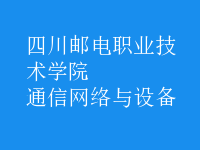 四川邮电职业技术学院
通信网络与设备